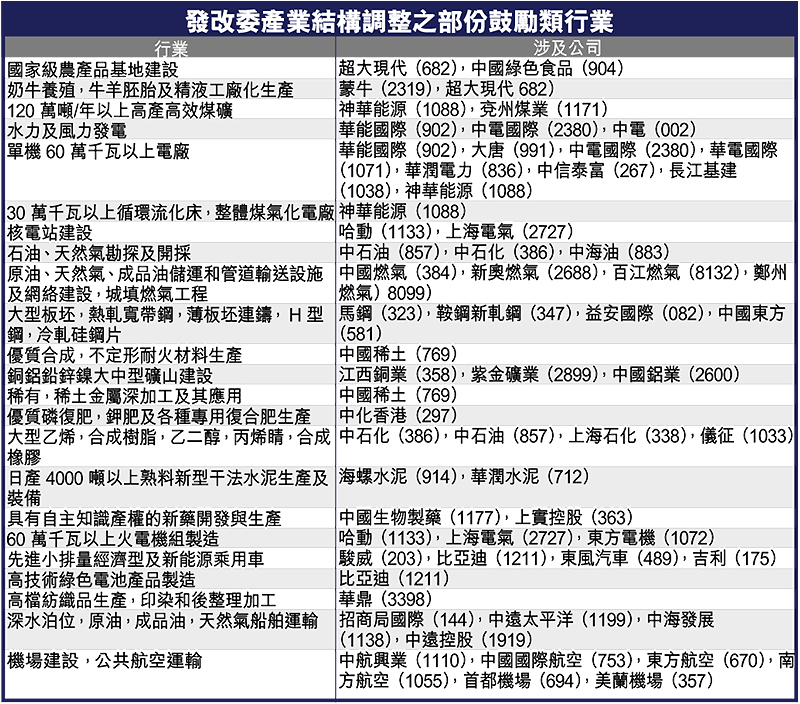 發改委產業結構調整之部份鼓勵類行業

| 行業 | 涉及公司 |
|---|---|
| 國家級農產品基地建設 | 超大現代（682），中國綠色食品（904） |
| 奶牛養殖，牛羊胚胎及精液工廠化生產 | 蒙牛（2319），超大現代 682） |
| 120 萬噸/年以上高產高效煤礦 | 神華能源（1088），兗州煤業（1171） |
| 水力及風力發電 | 華能國際（902），中電國際（2380），中電（002） |
| 單機 60 萬千瓦以上電廠 | 華能國際（902），大唐（991），中電國際（2380），華電國際（1071），華潤電力（836），中信泰富（267），長江基建（1038），神華能源（1088） |
| 30 萬千瓦以上循環流化床，整體煤氣化電廠 | 神華能源（1088） |
| 核電站建設 | 哈動（1133），上海電氣（2727） |
| 石油、天然氣勘探及開採 | 中石油（857），中石化（386），中海油（883） |
| 原油、天然氣、成品油儲運和管道輸送設施及網絡建設，城填燃氣工程 | 中國燃氣（384），新奧燃氣（2688），百江燃氣（8132），鄭州燃氣）8099） |
| 大型板坯，熱軋寬帶鋼，薄板坯連鑄，H 型鋼，冷軋硅鋼片 | 馬鋼（323），鞍鋼新軋鋼（347），益安國際（082），中國東方（581） |
| 優質合成，不定形耐火材料生產 | 中國稀土（769） |
| 銅鋁鉛鋅鎳大中型礦山建設 | 江西銅業（358），紫金礦業（2899），中國鋁業（2600） |
| 稀有，稀土金屬深加工及其應用 | 中國稀土（769） |
| 優質磷復肥，鉀肥及各種專用復合肥生產 | 中化香港（297） |
| 大型乙烯，合成樹脂，乙二醇，丙烯睛，合成橡膠 | 中石化（386），中石油（857），上海石化（338），儀征（1033） |
| 日產 4000 噸以上熟料新型干法水泥生產及裝備 | 海螺水泥（914），華潤水泥（712） |
| 具有自主知識產權的新藥開發與生產 | 中國生物製藥（1177），上實控股（363） |
| 60 萬千瓦以上火電機組製造 | 哈動（1133），上海電氣（2727），東方電機（1072） |
| 先進小排量經濟型及新能源乘用車 | 駿威（203），比亞迪（1211），東風汽車（489），吉利（175） |
| 高技術綠色電池產品製造 | 比亞迪（1211） |
| 高檔紡織品生產，印染和後整理加工 | 華鼎（3398） |
| 深水泊位，原油，成品油，天然氣船舶運輸 | 招商局國際（144），中遠太平洋（1199），中海發展（1138），中遠控股（1919） |
| 機場建設，公共航空運輸 | 中航興業（1110），中國國際航空（753），東方航空（670），南方航空（1055），首都機場（694），美蘭機場（357） |